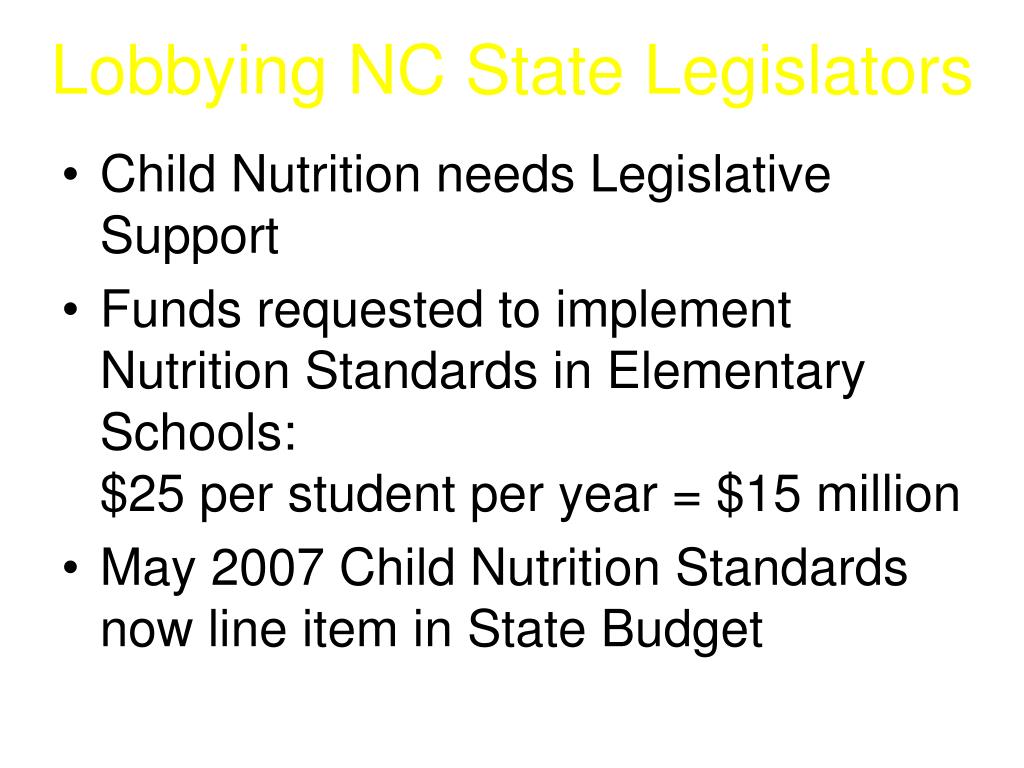 Lobbying NC State Legislators

• Child Nutrition needs Legislative Support

• Funds requested to implement Nutrition Standards in Elementary Schools:
\$25 per student per year = \$15 million

• May 2007 Child Nutrition Standards now line item in State Budget